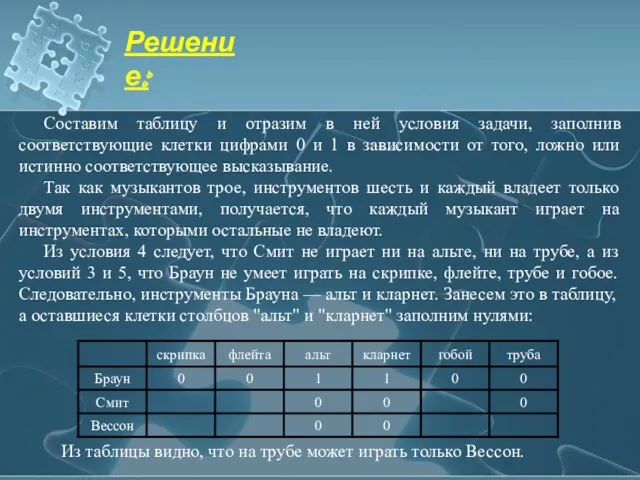 Решение:

Составим таблицу и отразим в ней условия задачи, заполнив соответствующие клетки цифрами 0 и 1 в зависимости от того, ложно или истинно соответствующее высказывание.

Так как музыкантов трое, инструментов шесть и каждый владеет только двумя инструментами, получается, что каждый музыкант играет на инструментах, которыми остальные не владеют.

Из условия 4 следует, что Смит не играет ни на альте, ни на трубе, а из условий 3 и 5, что Браун не умеет играть на скрипке, флейте, трубе и гобое. Следовательно, инструменты Брауна — альт и кларнет. Занесем это в таблицу, а оставшиеся клетки столбцов "альт" и "кларнет" заполним нулями:

| | скрипка | флейта | альт | кларнет | гобой | труба |
|---|---|---|---|---|---|---|
| Браун | 0 | 0 | 1 | 1 | 0 | 0 |
| Смит | | | 0 | 0 | | 0 |
| Вессон | | | 0 | 0 | | |

Из таблицы видно, что на трубе может играть только Вессон.